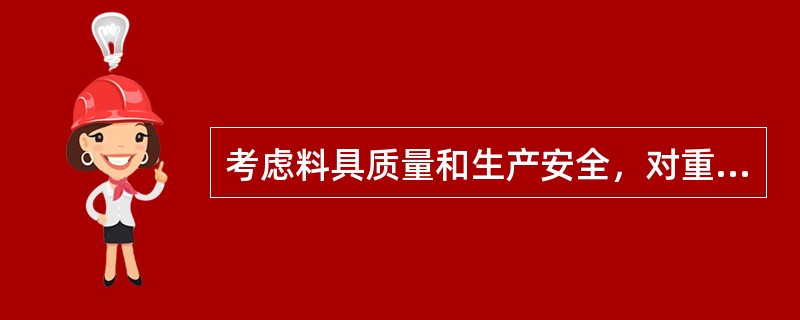 考虑料具质量和生产安全，对重...